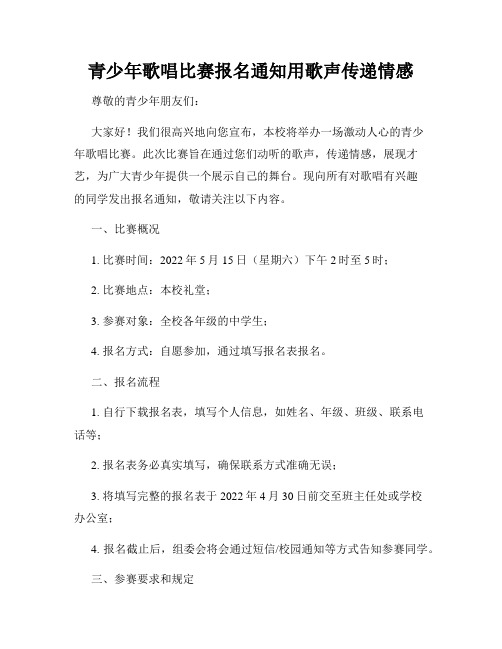 青少年歌唱比赛报名通知用歌声传递情感

尊敬的青少年朋友们：

大家好！我们很高兴地向您宣布，本校将举办一场激动人心的青少年歌唱比赛。此次比赛旨在通过您们动听的歌声，传递情感，展现才艺，为广大青少年提供一个展示自己的舞台。现向所有对歌唱有兴趣的同学发出报名通知，敬请关注以下内容。

一、比赛概况

1. 比赛时间：2022 年 5 月 15 日（星期六）下午 2 时至 5 时；

2. 比赛地点：本校礼堂；

3. 参赛对象：全校各年级的中学生；

4. 报名方式：自愿参加，通过填写报名表报名。

二、报名流程

1. 自行下载报名表，填写个人信息，如姓名、年级、班级、联系电话等；

2. 报名表务必真实填写，确保联系方式准确无误；

3. 将填写完整的报名表于 2022 年 4 月 30 日前交至班主任处或学校办公室；

4. 报名截止后，组委会将会通过短信/校园通知等方式告知参赛同学。

三、参赛要求和规定